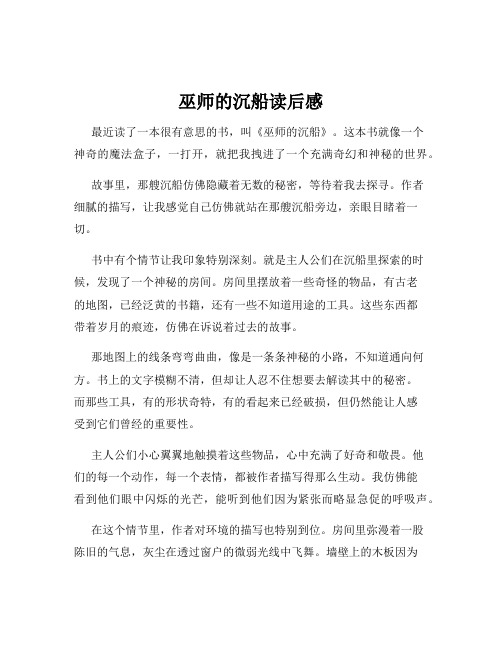 巫师的沉船读后感

最近读了一本很有意思的书，叫《巫师的沉船》。这本书就像一个神奇的魔法盒子，一打开，就把我拽进了一个充满奇幻和神秘的世界。

故事里，那艘沉船仿佛隐藏着无数的秘密，等待着我去探寻。作者细腻的描写，让我感觉自己仿佛就站在那艘沉船旁边，亲眼目睹着一切。

书中有个情节让我印象特别深刻。就是主人公们在沉船里探索的时候，发现了一个神秘的房间。房间里摆放着一些奇怪的物品，有古老的地图，已经泛黄的书籍，还有一些不知道用途的工具。这些东西都带着岁月的痕迹，仿佛在诉说着过去的故事。

那地图上的线条弯弯曲曲，像是一条条神秘的小路，不知道通向何方。书上的文字模糊不清，但却让人忍不住想要去解读其中的秘密。而那些工具，有的形状奇特，有的看起来已经破损，但仍然能让人感受到它们曾经的重要性。

主人公们小心翼翼地触摸着这些物品，心中充满了好奇和敬畏。他们的每一个动作，每一个表情，都被作者描写得那么生动。我仿佛能看到他们眼中闪烁的光芒，能听到他们因为紧张而略显急促的呼吸声。

在这个情节里，作者对环境的描写也特别到位。房间里弥漫着一股陈旧的气息，灰尘在透过窗户的微弱光线中飞舞。墙壁上的木板因为